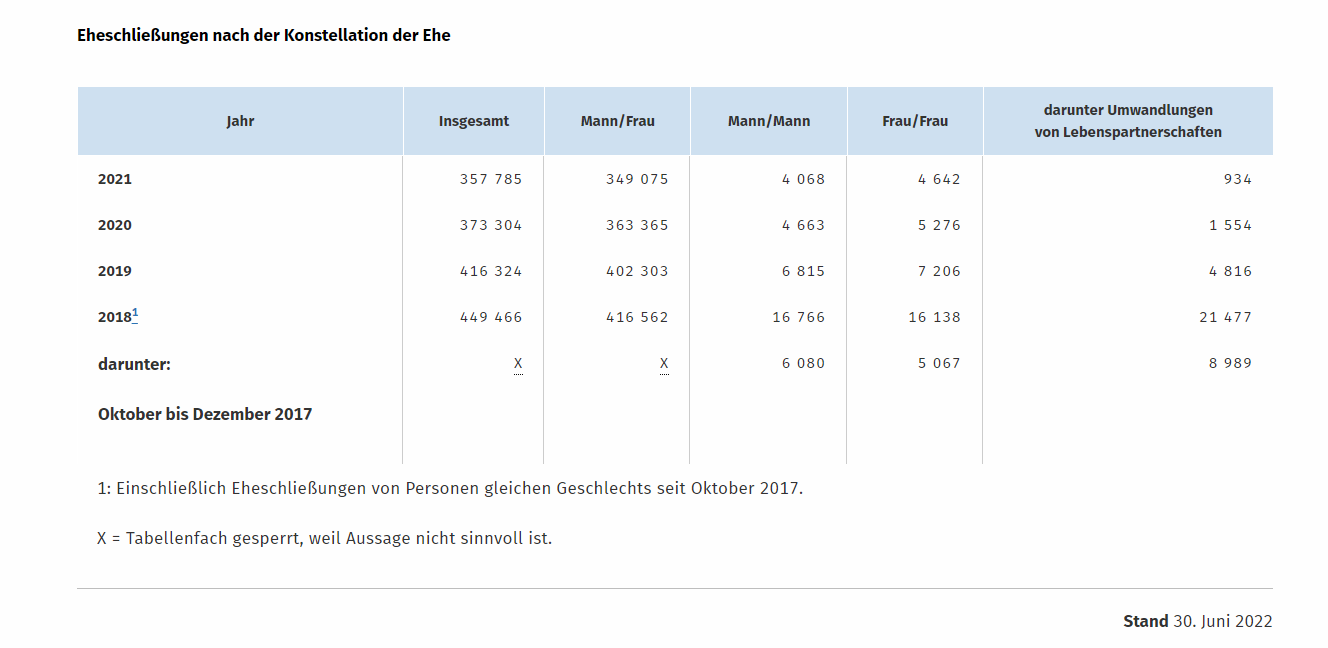 Eheschließungen nach der Konstellation der Ehe

| Jahr | Insgesamt | Mann/Frau | Mann/Mann | Frau/Frau | darunter Umwandlungen von Lebenspartnerschaften |
|---|---|---|---|---|---|
| 2021 | 357 785 | 349 075 | 4 068 | 4 642 | 934 |
| 2020 | 373 304 | 363 365 | 4 663 | 5 276 | 1 554 |
| 2019 | 416 324 | 402 303 | 6 815 | 7 206 | 4 816 |
| 2018$^1$ | 449 466 | 416 562 | 16 766 | 16 138 | 21 477 |
| darunter: Oktober bis Dezember 2017 | X | X | 6 080 | 5 067 | 8 989 |

1: Einschließlich Eheschließungen von Personen gleichen Geschlechts seit Oktober 2017.

X = Tabellenfach gesperrt, weil Aussage nicht sinnvoll ist.

Stand 30. Juni 2022